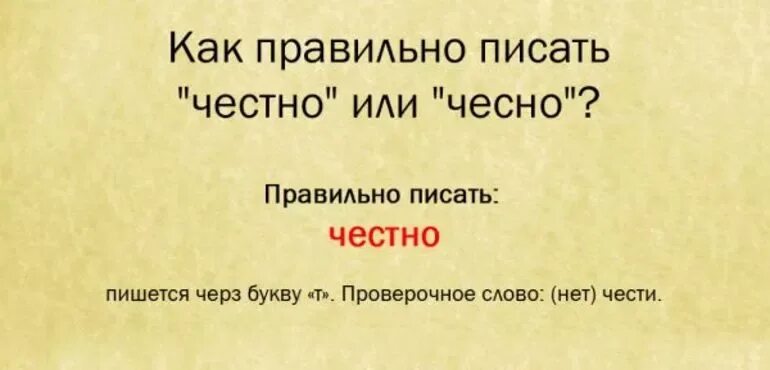 Как правильно писать "честно" или "чесно"?

Правильно писать:

честно

пишется черз букву «т». Проверочное слово: (нет) чести.